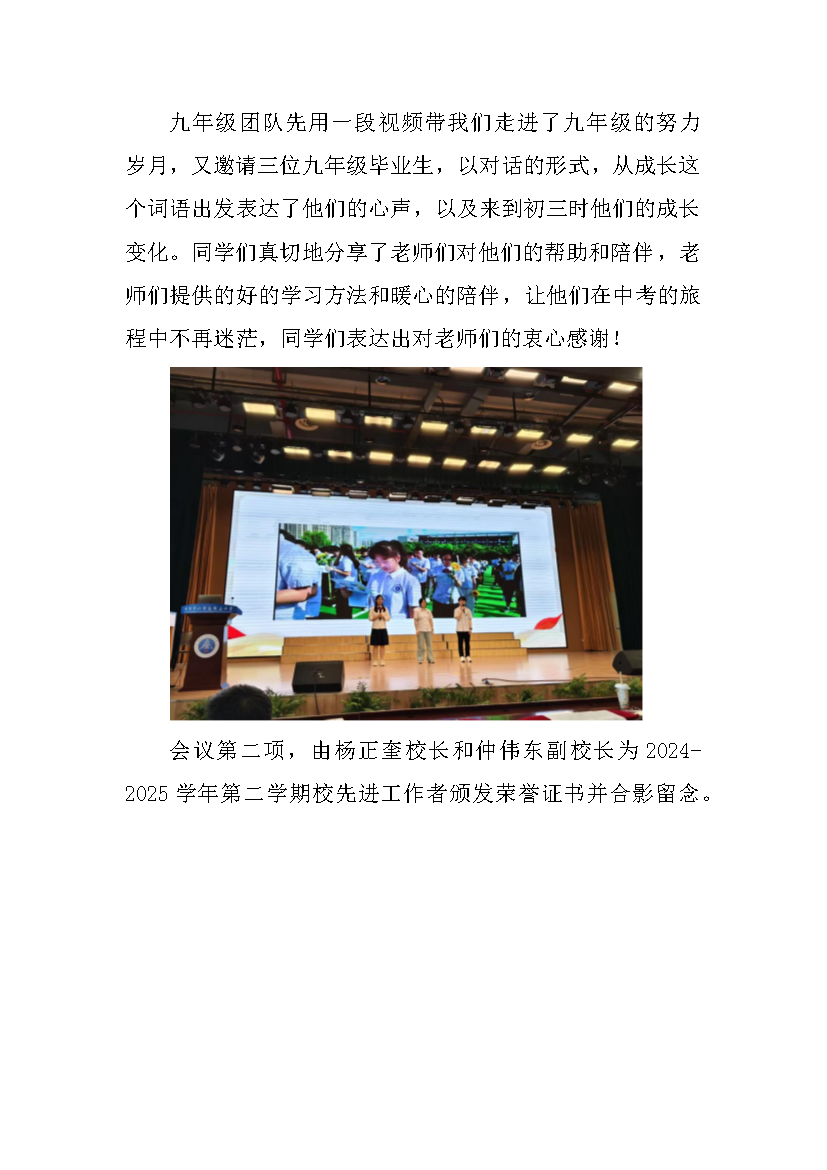 九年级团队先用一段视频带我们走进了九年级的努力岁月，又邀请三位九年级毕业生，以对话的形式，从成长这个词语出发表达了他们的心声，以及来到初三时他们的成长变化。同学们真切地分享了老师们对他们的帮助和陪伴，老师们提供的好的学习方法和暖心的陪伴，让他们在中考的旅程中不再迷茫，同学们表达出对老师们的衷心感谢！

会议第二项，由杨正奎校长和仲伟东副校长为2024-2025学年第二学期校先进工作者颁发荣誉证书并合影留念。